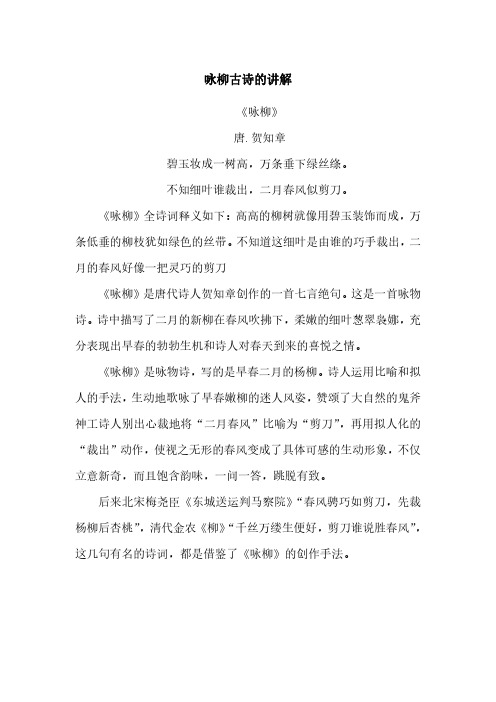 咏柳古诗的讲解

《咏柳》

唐.贺知章

碧玉妆成一树高，万条垂下绿丝绦。

不知细叶谁裁出，二月春风似剪刀。

《咏柳》全诗词释义如下：高高的柳树就像用碧玉装饰而成，万条低垂的柳枝犹如绿色的丝带。不知道这细叶是由谁的巧手裁出，二月的春风好像一把灵巧的剪刀

《咏柳》是唐代诗人贺知章创作的一首七言绝句。这是一首咏物诗。诗中描写了二月的新柳在春风吹拂下，柔嫩的细叶葱翠袅娜，充分表现出早春的勃勃生机和诗人对春天到来的喜悦之情。

《咏柳》是咏物诗，写的是早春二月的杨柳。诗人运用比喻和拟人的手法，生动地歌咏了早春嫩柳的迷人风姿，赞颂了大自然的鬼斧神工诗人别出心裁地将“二月春风”比喻为“剪刀”，再用拟人化的“裁出”动作，使视之无形的春风变成了具体可感的生动形象，不仅立意新奇，而且饱含韵味，一问一答，跳脱有致。

后来北宋梅尧臣《东城送运判马察院》“春风骋巧如剪刀，先裁杨柳后杏桃”，清代金农《柳》“千丝万缕生便好，剪刀谁说胜春风”，这几句有名的诗词，都是借鉴了《咏柳》的创作手法。